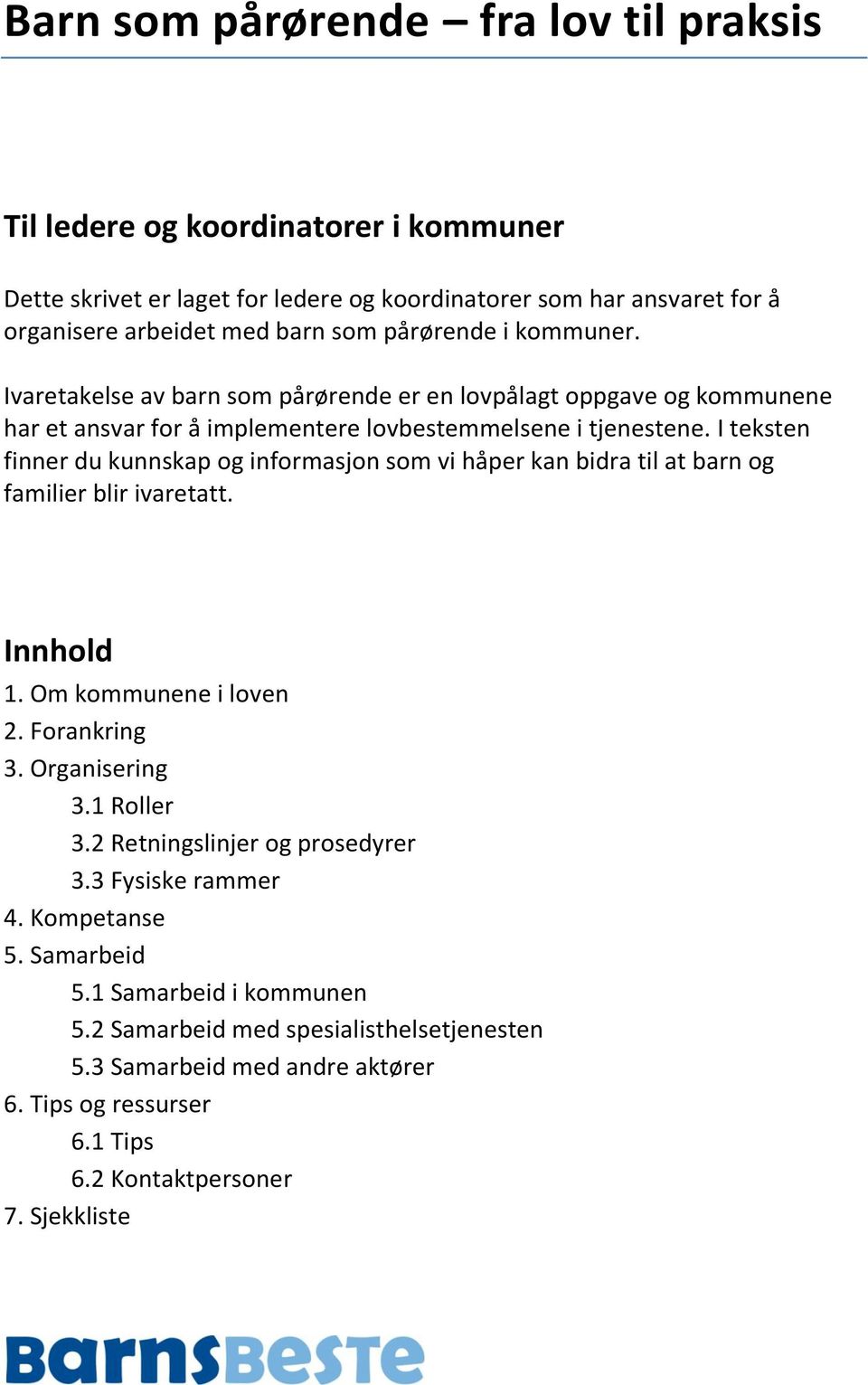 Barn som pårørende – fra lov til praksis

Til ledere og koordinatorer i kommuner

Dette skrivet er laget for ledere og koordinatorer som har ansvaret for å organisere arbeidet med barn som pårørende i kommuner.

Ivaretakelse av barn som pårørende er en lovpålagt oppgave og kommunene har et ansvar for å implementere lovbestemmelsene i tjenestene. I teksten finner du kunnskap og informasjon som vi håper kan bidra til at barn og familier blir ivaretatt.

Innhold
1. Om kommunene i loven
2. Forankring
3. Organisering
3.1 Roller
3.2 Retningslinjer og prosedyrer
3.3 Fysiske rammer
4. Kompetanse
5. Samarbeid
5.1 Samarbeid i kommunen
5.2 Samarbeid med spesialisthelsetjenesten
5.3 Samarbeid med andre aktører
6. Tips og ressurser
6.1 Tips
6.2 Kontaktpersoner
7. Sjekkliste

BarnsBeste